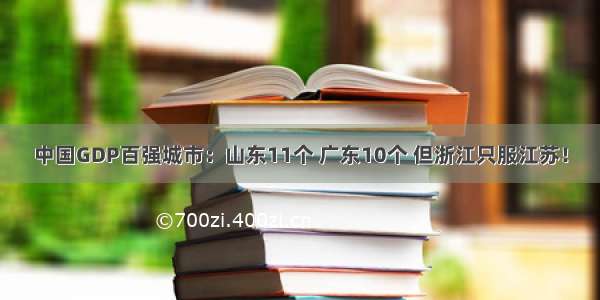 中国GDP百强城市：山东11个 广东10个 但浙江只服江苏！

©700zi.400zi.cn